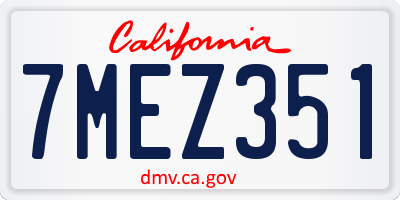 California

7MEZ351

dmv.ca.gov